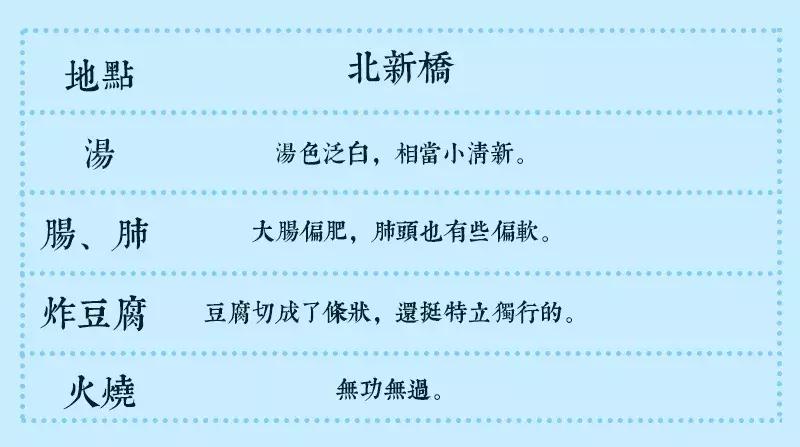 | 地點 | 北新橋 |
|---|---|
| 湯 | 湯色泛白，相當小清新。 |
| 腸、肺 | 大腸偏肥，肺頭也有些偏軟。 |
| 炸豆腐 | 豆腐切成了條狀，還挺特立獨行的。 |
| 火燒 | 無功無過。 |